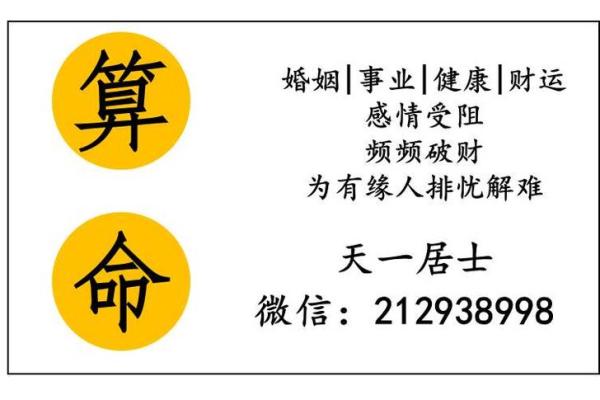 算

命

婚姻|事业|健康|财运
感情受阻
频频破财
为有缘人排忧解难

天一居士
微信：212938998